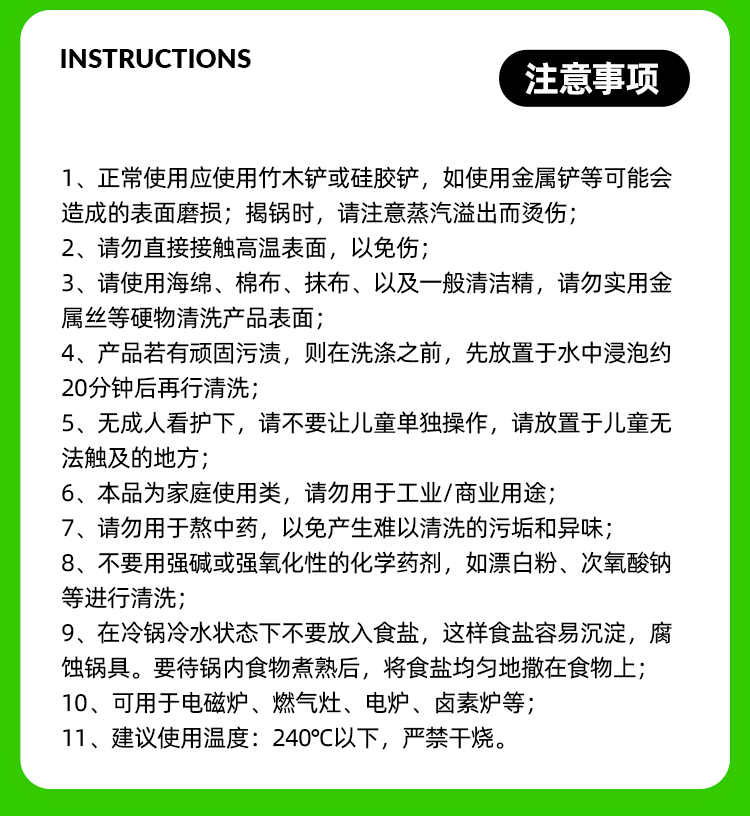 INSTRUCTIONS

注意事项

1、正常使用应使用竹木铲或硅胶铲，如使用金属铲等可能会造成的表面磨损；揭锅时，请注意蒸汽溢出而烫伤；
2、请勿直接接触高温表面，以免伤；
3、请使用海绵、棉布、抹布、以及一般清洁精，请勿实用金属丝等硬物清洗产品表面；
4、产品若有顽固污渍，则在洗涤之前，先放置于水中浸泡约20分钟后再行清洗；
5、无成人看护下，请不要让儿童单独操作，请放置于儿童无法触及的地方；
6、本品为家庭使用类，请勿用于工业/商业用途；
7、请勿用于熬中药，以免产生难以清洗的污垢和异味；
8、不要用强碱或强氧化性的化学药剂，如漂白粉、次氧酸钠等进行清洗；
9、在冷锅冷水状态下不要放入食盐，这样食盐容易沉淀，腐蚀锅具。要待锅内食物煮熟后，将食盐均匀地撒在食物上；
10、可用于电磁炉、燃气灶、电炉、卤素炉等；
11、建议使用温度：240℃以下，严禁干烧。